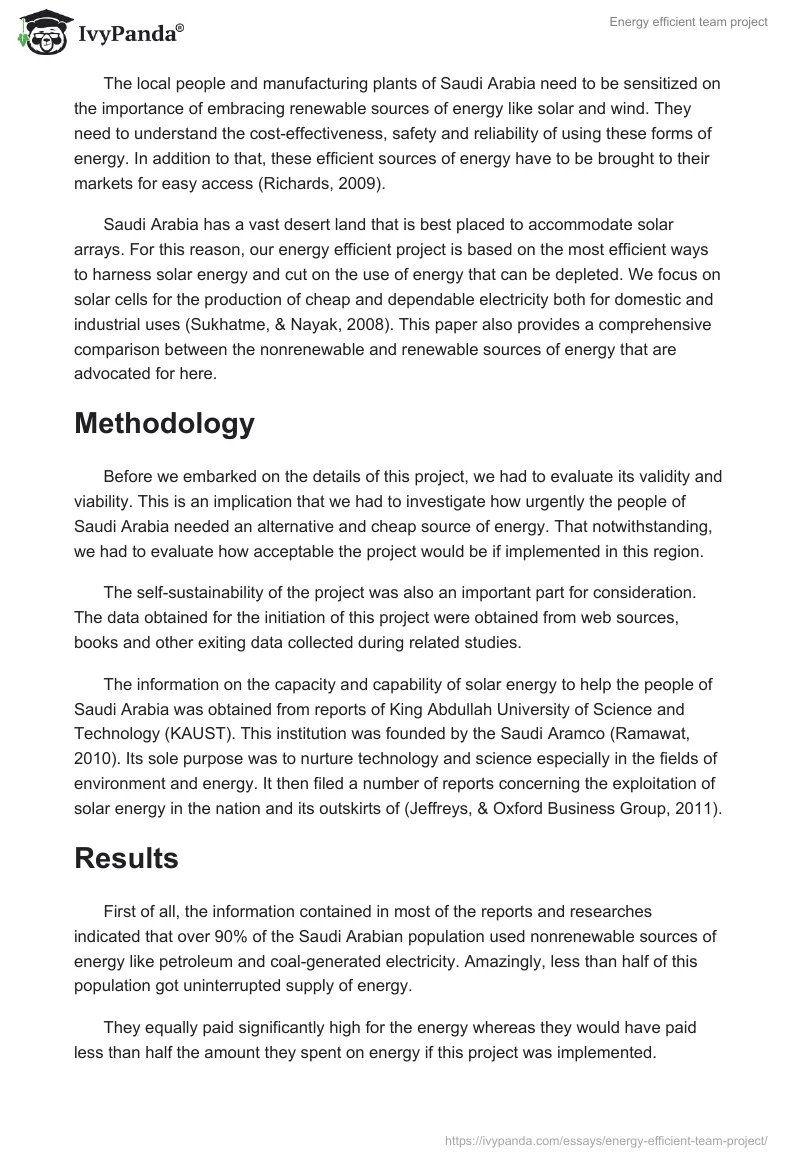 IvyPanda®

Energy efficient team project

The local people and manufacturing plants of Saudi Arabia need to be sensitized on the importance of embracing renewable sources of energy like solar and wind. They need to understand the cost-effectiveness, safety and reliability of using these forms of energy. In addition to that, these efficient sources of energy have to be brought to their markets for easy access (Richards, 2009).

Saudi Arabia has a vast desert land that is best placed to accommodate solar arrays. For this reason, our energy efficient project is based on the most efficient ways to harness solar energy and cut on the use of energy that can be depleted. We focus on solar cells for the production of cheap and dependable electricity both for domestic and industrial uses (Sukhatme, & Nayak, 2008). This paper also provides a comprehensive comparison between the nonrenewable and renewable sources of energy that are advocated for here.

Methodology

Before we embarked on the details of this project, we had to evaluate its validity and viability. This is an implication that we had to investigate how urgently the people of Saudi Arabia needed an alternative and cheap source of energy. That notwithstanding, we had to evaluate how acceptable the project would be if implemented in this region.

The self-sustainability of the project was also an important part for consideration. The data obtained for the initiation of this project were obtained from web sources, books and other exiting data collected during related studies.

The information on the capacity and capability of solar energy to help the people of Saudi Arabia was obtained from reports of King Abdullah University of Science and Technology (KAUST). This institution was founded by the Saudi Aramco (Ramawat, 2010). Its sole purpose was to nurture technology and science especially in the fields of environment and energy. It then filed a number of reports concerning the exploitation of solar energy in the nation and its outskirts of (Jeffreys, & Oxford Business Group, 2011).

Results

First of all, the information contained in most of the reports and researches indicated that over 90% of the Saudi Arabian population used nonrenewable sources of energy like petroleum and coal-generated electricity. Amazingly, less than half of this population got uninterrupted supply of energy.

They equally paid significantly high for the energy whereas they would have paid less than half the amount they spent on energy if this project was implemented.

https://ivypanda.com/essays/energy-efficient-team-project/